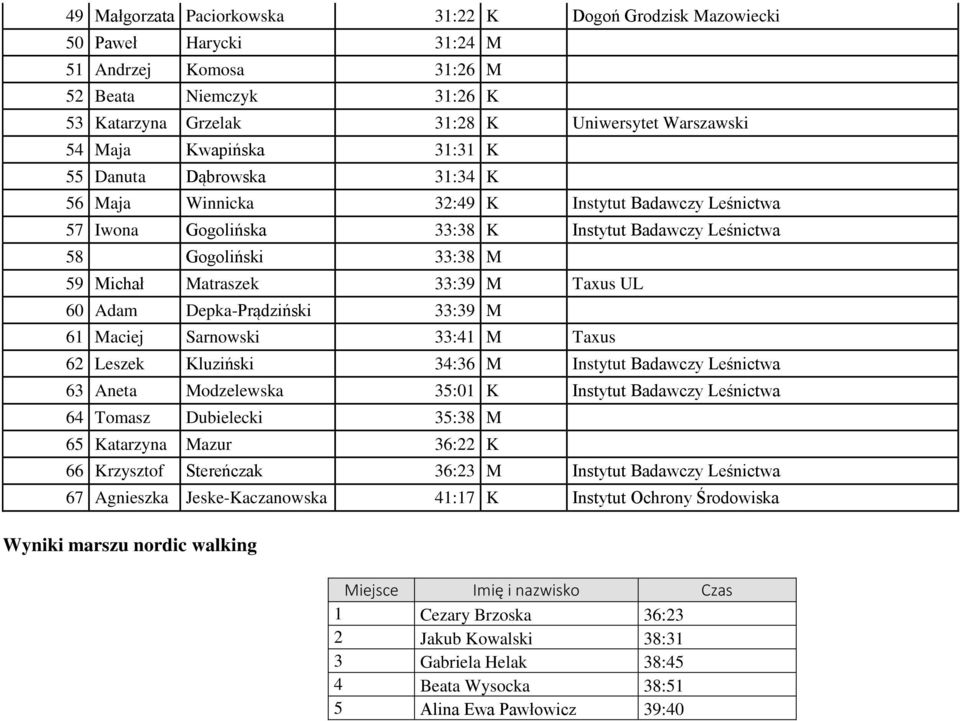 | 49 | Małgorzata | Paciorkowska | 31:22 | K | Dogoń Grodzisk Mazowiecki |
|---|---|---|---|---|---|
| 50 | Paweł | Harycki | 31:24 | M | |
| 51 | Andrzej | Komosa | 31:26 | M | |
| 52 | Beata | Niemczyk | 31:26 | K | |
| 53 | Katarzyna | Grzelak | 31:28 | K | Uniwersytet Warszawski |
| 54 | Maja | Kwapińska | 31:31 | K | |
| 55 | Danuta | Dąbrowska | 31:34 | K | |
| 56 | Maja | Winnicka | 32:49 | K | Instytut Badawczy Leśnictwa |
| 57 | Iwona | Gogolińska | 33:38 | K | Instytut Badawczy Leśnictwa |
| 58 | | Gogoliński | 33:38 | M | |
| 59 | Michał | Matraszek | 33:39 | M | Taxus UL |
| 60 | Adam | Depka-Prądziński | 33:39 | M | |
| 61 | Maciej | Sarnowski | 33:41 | M | Taxus |
| 62 | Leszek | Kluziński | 34:36 | M | Instytut Badawczy Leśnictwa |
| 63 | Aneta | Modzelewska | 35:01 | K | Instytut Badawczy Leśnictwa |
| 64 | Tomasz | Dubielecki | 35:38 | M | |
| 65 | Katarzyna | Mazur | 36:22 | K | |
| 66 | Krzysztof | Stereńczak | 36:23 | M | Instytut Badawczy Leśnictwa |
| 67 | Agnieszka | Jeske-Kaczanowska | 41:17 | K | Instytut Ochrony Środowiska |

Wyniki marszu nordic walking

| Miejsce | Imię i nazwisko | Czas |
|---|---|---|
| 1 | Cezary Brzoska | 36:23 |
| 2 | Jakub Kowalski | 38:31 |
| 3 | Gabriela Helak | 38:45 |
| 4 | Beata Wysocka | 38:51 |
| 5 | Alina Ewa Pawłowicz | 39:40 |